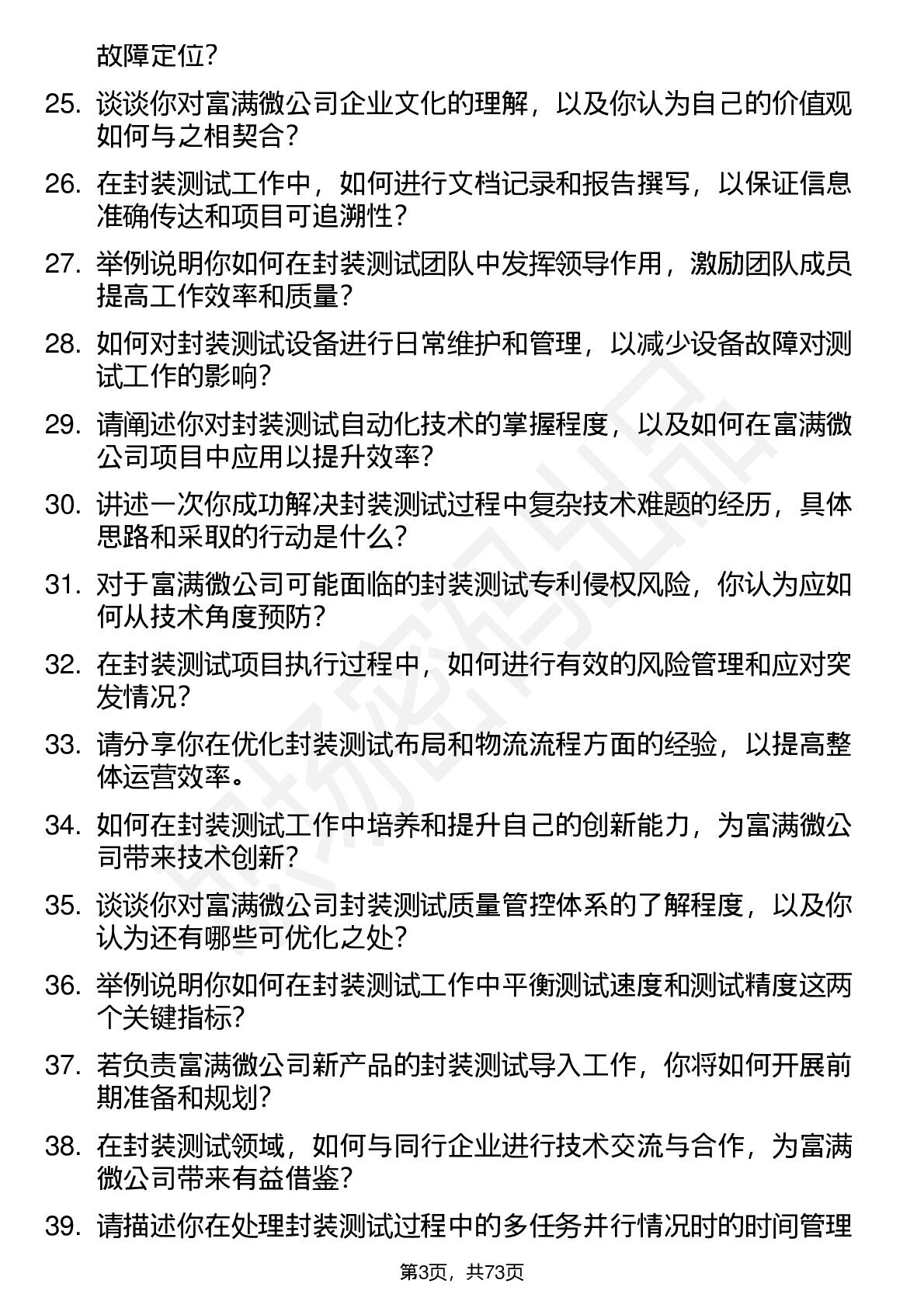 故障定位?

25. 谈谈你对富满微公司企业文化的理解，以及你认为自己的价值观如何与之相契合?

26. 在封装测试工作中，如何进行文档记录和报告撰写，以保证信息准确传达和项目可追溯性?

27. 举例说明你如何在封装测试团队中发挥领导作用，激励团队成员提高工作效率和质量?

28. 如何对封装测试设备进行日常维护和管理，以减少设备故障对测试工作的影响?

29. 请阐述你对封装测试自动化技术的掌握程度，以及如何在富满微公司项目中应用以提升效率?

30. 讲述一次你成功解决封装测试过程中复杂技术难题的经历，具体思路和采取的行动是什么?

31. 对于富满微公司可能面临的封装测试专利侵权风险，你认为应如何从技术角度预防?

32. 在封装测试项目执行过程中，如何进行有效的风险管理和应对突发情况?

33. 请分享你在优化封装测试布局和物流流程方面的经验，以提高整体运营效率。

34. 如何在封装测试工作中培养和提升自己的创新能力，为富满微公司带来技术创新?

35. 谈谈你对富满微公司封装测试质量管控体系的了解程度，以及你认为还有哪些可优化之处?

36. 举例说明你如何在封装测试工作中平衡测试速度和测试精度这两个关键指标?

37. 若负责富满微公司新产品的封装测试导入工作，你将如何开展前期准备和规划?

38. 在封装测试领域，如何与同行企业进行技术交流与合作，为富满微公司带来有益借鉴?

39. 请描述你在处理封装测试过程中的多任务并行情况时的时间管理

第3页，共73页